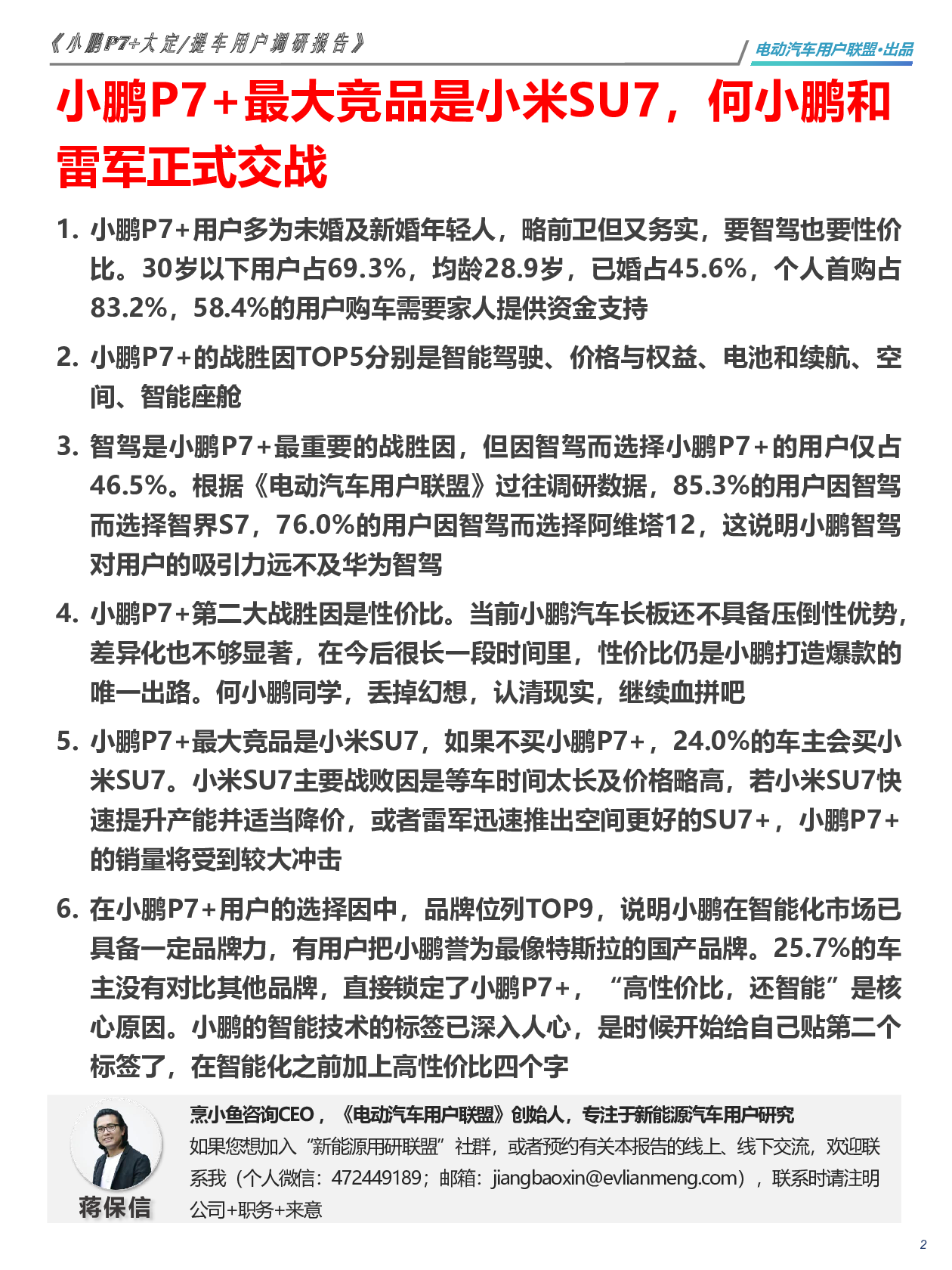 《小鹏P7+大定/提车用户调研报告》

电动汽车用户联盟·出品

小鹏P7+最大竞品是小米SU7，何小鹏和雷军正式交战

1. 小鹏P7+用户多为未婚及新婚年轻人，略前卫但又务实，要智驾也要性价比。30岁以下用户占69.3%，均龄28.9岁，已婚占45.6%，个人首购占83.2%，58.4%的用户购车需要家人提供资金支持

2. 小鹏P7+的战胜因TOP5分别是智能驾驶、价格与权益、电池和续航、空间、智能座舱

3. 智驾是小鹏P7+最重要的战胜因，但因智驾而选择小鹏P7+的用户仅占46.5%。根据《电动汽车用户联盟》过往调研数据，85.3%的用户因智驾而选择智界S7，76.0%的用户因智驾而选择阿维塔12，这说明小鹏智驾对用户的吸引力远不及华为智驾

4. 小鹏P7+第二大战胜因是性价比。当前小鹏汽车长板还不具备压倒性优势，差异化也不够显著，在今后很长一段时间里，性价比仍是小鹏打造爆款的唯一出路。何小鹏同学，丢掉幻想，认清现实，继续血拼吧

5. 小鹏P7+最大竞品是小米SU7，如果不买小鹏P7+，24.0%的车主会买小米SU7。小米SU7主要战败因是等车时间太长及价格略高，若小米SU7快速提升产能并适当降价，或者雷军迅速推出空间更好的SU7+，小鹏P7+的销量将受到较大冲击

6. 在小鹏P7+用户的选择因中，品牌位列TOP9，说明小鹏在智能化市场已具备一定品牌力，有用户把小鹏誉为最像特斯拉的国产品牌。25.7%的车主没有对比其他品牌，直接锁定了小鹏P7+，“高性价比，还智能”是核心原因。小鹏的智能技术的标签已深入人心，是时候开始给自己贴第二个标签了，在智能化之前加上高性价比四个字

蒋保信

烹小鱼咨询CEO，《电动汽车用户联盟》创始人，专注于新能源汽车用户研究
如果您想加入“新能源用研联盟”社群，或者预约有关本报告的线上、线下交流，欢迎联系我（个人微信：472449189；邮箱：jiangbaoxin@evlianmeng.com），联系时请注明公司+职务+来意

2